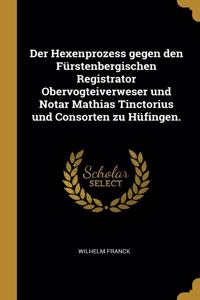 Der Hexenprozess gegen den Fürstenbergischen Registrator Obervogteiverweser und Notar Mathias Tinctorius und Consorten zu Hüfingen.

Scholar SELECT

WILHELM FRANCK